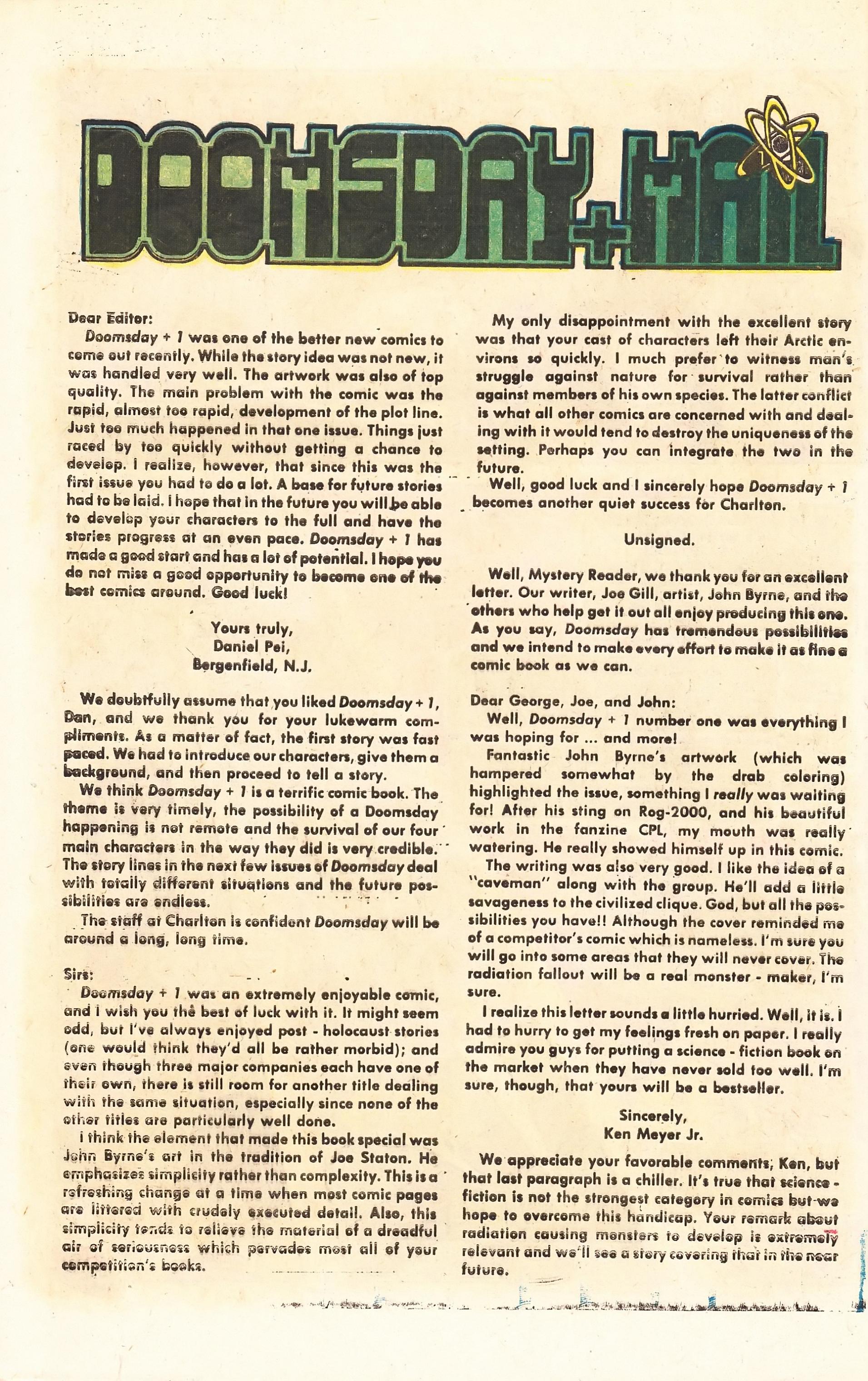 DOOMSDAY + MAIL

Dear Editor:

Doomsday + 1 was one of the better new comics to come out recently. While the story idea was not new, it was handled very well. The artwork was also of top quality. The main problem with the comic was the rapid, almost too rapid, development of the plot line. Just too much happened in that one issue. Things just raced by too quickly without getting a chance to develop. I realize, however, that since this was the first issue you had to do a lot. A base for future stories had to be laid. I hope that in the future you will be able to develop your characters to the full and have the stories progress at an even pace. Doomsday + 1 has made a good start and has a lot of potential. I hope you do not miss a good opportunity to become one of the best comics around. Good luck!

Yours truly,
Daniel Pei,
Bergenfield, N.J.

We doubtfully assume that you liked Doomsday + 1, Dan, and we thank you for your lukewarm compliments. As a matter of fact, the first story was fast paced. We had to introduce our characters, give them a background, and then proceed to tell a story.

We think Doomsday + 1 is a terrific comic book. The theme is very timely, the possibility of a Doomsday happening is not remote and the survival of our four main characters in the way they did is very credible. The story lines in the next few issues of Doomsday deal with totally different situations and the future possibilities are endless.

The staff at Charlton is confident Doomsday will be around a long, long time.

Sirs:

Doomsday + 1 was an extremely enjoyable comic, and I wish you the best of luck with it. It might seem odd, but I've always enjoyed post - holocaust stories (one would think they'd all be rather morbid); and even though three major companies each have one of their own, there is still room for another title dealing with the same situation, especially since none of the other titles are particularly well done.

I think the element that made this book special was John Byrne's art in the tradition of Joe Staton. He emphasizes simplicity rather than complexity. This is a refreshing change at a time when most comic pages are littered with crudely executed detail. Also, this simplicity tends to relieve the material of a dreadful air of seriousness which pervades most all of your competition's books.

My only disappointment with the excellent story was that your cast of characters left their Arctic environs so quickly. I much prefer to witness man's struggle against nature for survival rather than against members of his own species. The latter conflict is what all other comics are concerned with and dealing with it would tend to destroy the uniqueness of the setting. Perhaps you can integrate the two in the future.

Well, good luck and I sincerely hope Doomsday + 1 becomes another quiet success for Charlton.

Unsigned.

Well, Mystery Reader, we thank you for an excellent letter. Our writer, Joe Gill, artist, John Byrne, and the others who help get it out all enjoy producing this one. As you say, Doomsday has tremendous possibilities and we intend to make every effort to make it as fine a comic book as we can.

Dear George, Joe, and John:

Well, Doomsday + 1 number one was everything I was hoping for ... and more!

Fantastic John Byrne's artwork (which was hampered somewhat by the drab coloring) highlighted the issue, something I really was waiting for! After his sting on Rog-2000, and his beautiful work in the fanzine CPL, my mouth was really watering. He really showed himself up in this comic.

The writing was also very good. I like the idea of a "caveman" along with the group. He'll add a little savageness to the civilized clique. God, but all the possibilities you have!! Although the cover reminded me of a competitor's comic which is nameless. I'm sure you will go into some areas that they will never cover. The radiation fallout will be a real monster - maker, I'm sure.

I realize this letter sounds a little hurried. Well, it is. I had to hurry to get my feelings fresh on paper. I really admire you guys for putting a science - fiction book on the market when they have never sold too well. I'm sure, though, that yours will be a bestseller.

Sincerely,
Ken Meyer Jr.

We appreciate your favorable comments, Ken, but that last paragraph is a chiller. It's true that science - fiction is not the strongest category in comics but we hope to overcome this handicap. Your remark about radiation causing monsters to develop is extremely relevant and we'll see a story covering that in the near future.